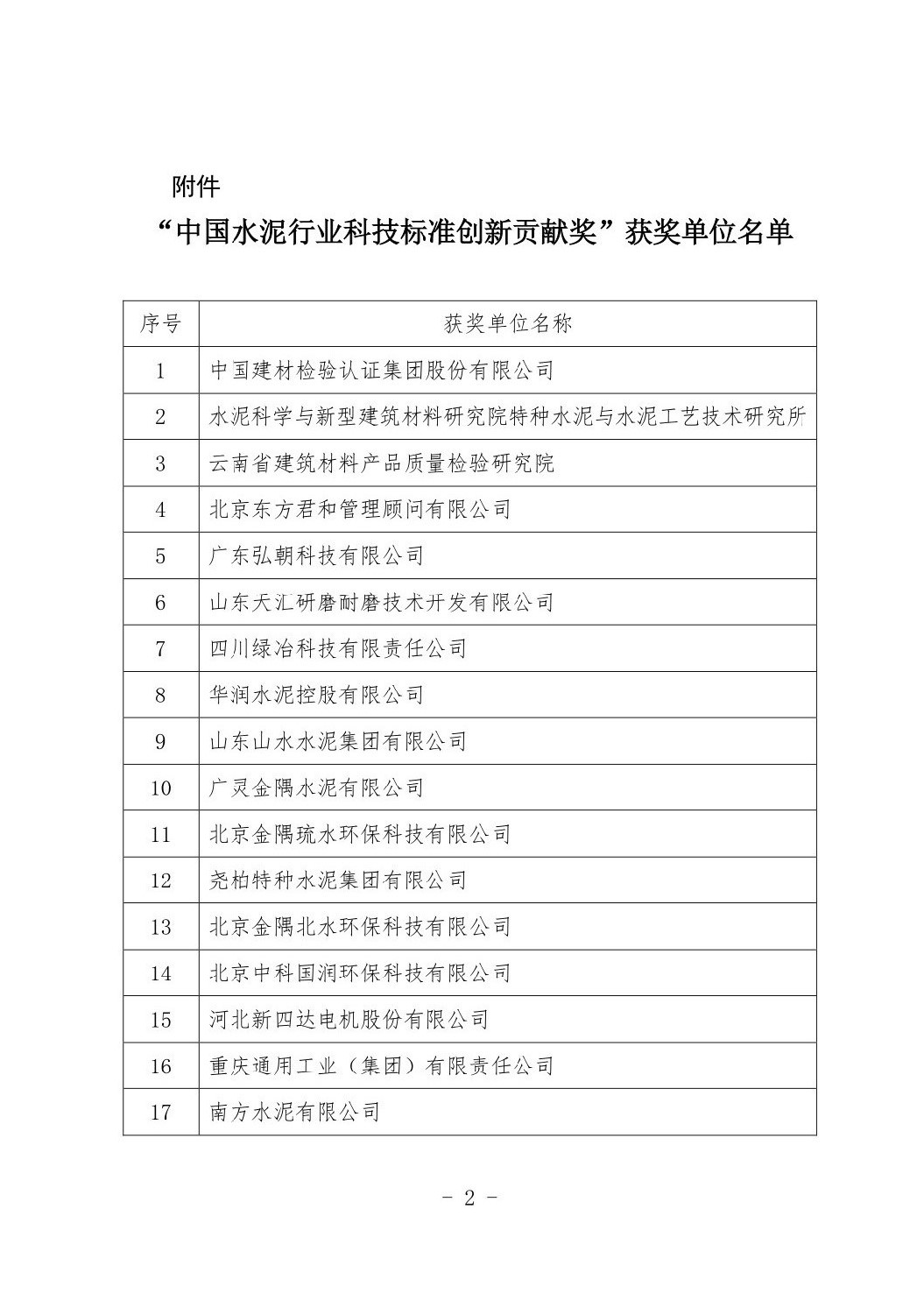 附件

“中国水泥行业科技标准创新贡献奖”获奖单位名单

| 序号 | 获奖单位名称 |
|---|---|
| 1 | 中国建材检验认证集团股份有限公司 |
| 2 | 水泥科学与新型建筑材料研究院特种水泥与水泥工艺技术研究所 |
| 3 | 云南省建筑材料产品质量检验研究院 |
| 4 | 北京东方君和管理顾问有限公司 |
| 5 | 广东弘朝科技有限公司 |
| 6 | 山东天汇研磨耐磨技术开发有限公司 |
| 7 | 四川绿冶科技有限责任公司 |
| 8 | 华润水泥控股有限公司 |
| 9 | 山东山水水泥集团有限公司 |
| 10 | 广灵金隅水泥有限公司 |
| 11 | 北京金隅琉水环保科技有限公司 |
| 12 | 尧柏特种水泥集团有限公司 |
| 13 | 北京金隅北水环保科技有限公司 |
| 14 | 北京中科国润环保科技有限公司 |
| 15 | 河北新四达电机股份有限公司 |
| 16 | 重庆通用工业（集团）有限责任公司 |
| 17 | 南方水泥有限公司 |

- 2 -